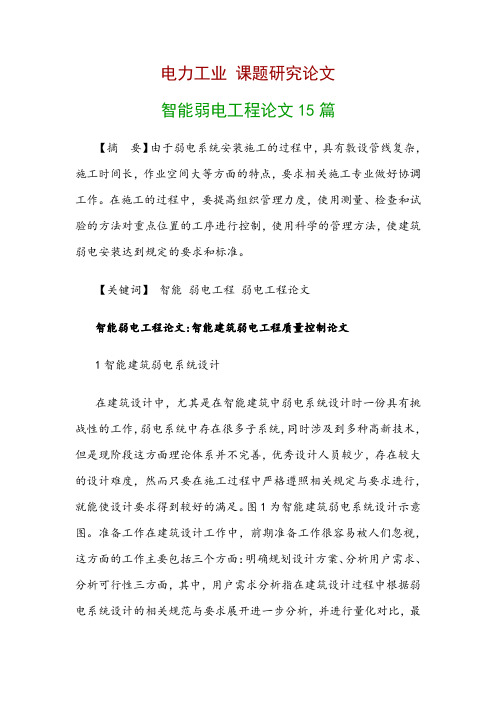 电力工业 课题研究论文

智能弱电工程论文 15 篇

【摘 要】由于弱电系统安装施工的过程中，具有敷设管线复杂，施工时间长，作业空间大等方面的特点，要求相关施工专业做好协调工作。在施工的过程中，要提高组织管理力度，使用测量、检查和试验的方法对重点位置的工序进行控制，使用科学的管理方法，使建筑弱电安装达到规定的要求和标准。

【关键词】 智能 弱电工程 弱电工程论文

智能弱电工程论文:智能建筑弱电工程质量控制论文

1 智能建筑弱电系统设计

在建筑设计中，尤其是在智能建筑中弱电系统设计时一份具有挑战性的工作，弱电系统中存在很多子系统，同时涉及到多种高新技术，但是现阶段这方面理论体系并不完善，优秀设计人员较少，存在较大的设计难度，然而只要在施工过程中严格遵照相关规定与要求进行，就能使设计要求得到较好的满足。图 1 为智能建筑弱电系统设计示意图。准备工作在建筑设计工作中，前期准备工作很容易被人们忽视，这方面的工作主要包括三个方面:明确规划设计方案、分析用户需求、分析可行性三方面，其中，用户需求分析指在建筑设计过程中根据弱电系统设计的相关规范与要求展开进一步分析，并进行量化对比，最